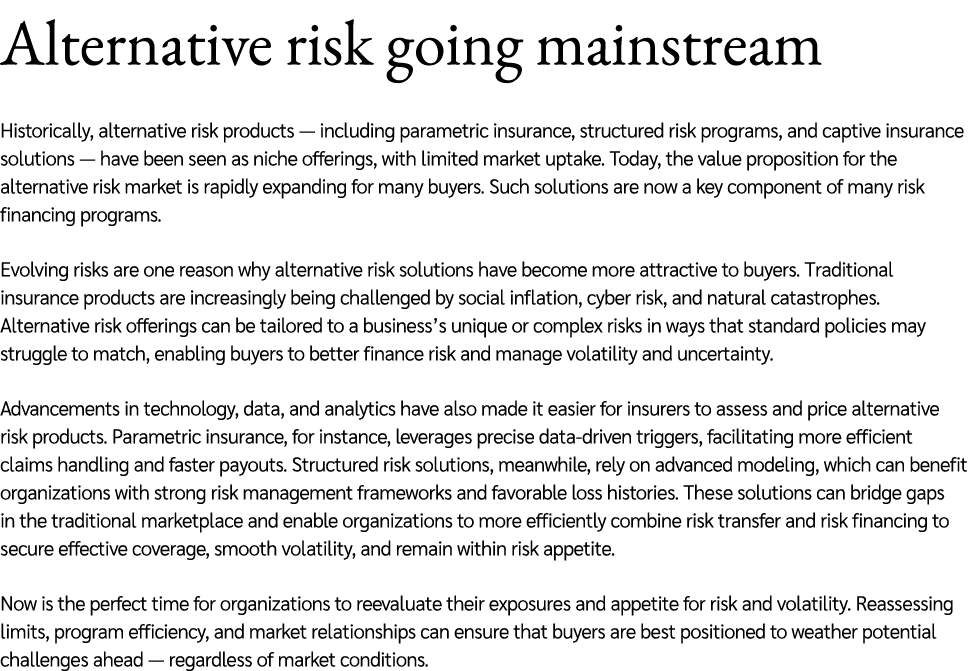 Alternative risk going mainstream

Historically, alternative risk products — including parametric insurance, structured risk programs, and captive insurance solutions — have been seen as niche offerings, with limited market uptake. Today, the value proposition for the alternative risk market is rapidly expanding for many buyers. Such solutions are now a key component of many risk financing programs.

Evolving risks are one reason why alternative risk solutions have become more attractive to buyers. Traditional insurance products are increasingly being challenged by social inflation, cyber risk, and natural catastrophes. Alternative risk offerings can be tailored to a business's unique or complex risks in ways that standard policies may struggle to match, enabling buyers to better finance risk and manage volatility and uncertainty.

Advancements in technology, data, and analytics have also made it easier for insurers to assess and price alternative risk products. Parametric insurance, for instance, leverages precise data-driven triggers, facilitating more efficient claims handling and faster payouts. Structured risk solutions, meanwhile, rely on advanced modeling, which can benefit organizations with strong risk management frameworks and favorable loss histories. These solutions can bridge gaps in the traditional marketplace and enable organizations to more efficiently combine risk transfer and risk financing to secure effective coverage, smooth volatility, and remain within risk appetite.

Now is the perfect time for organizations to reevaluate their exposures and appetite for risk and volatility. Reassessing limits, program efficiency, and market relationships can ensure that buyers are best positioned to weather potential challenges ahead — regardless of market conditions.